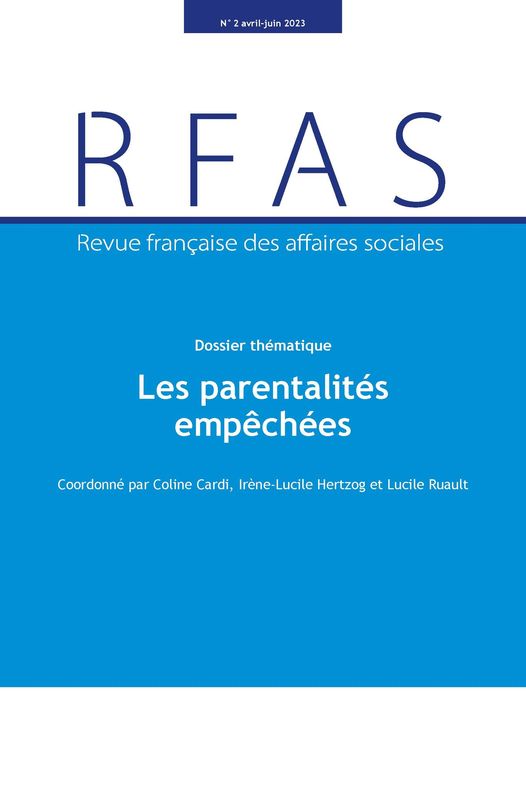 N° 2 avril-juin 2023

RFAS

Revue française des affaires sociales

Dossier thématique

Les parentalités empêchées

Coordonné par Coline Cardi, Irène-Lucile Hertzog et Lucile Ruault